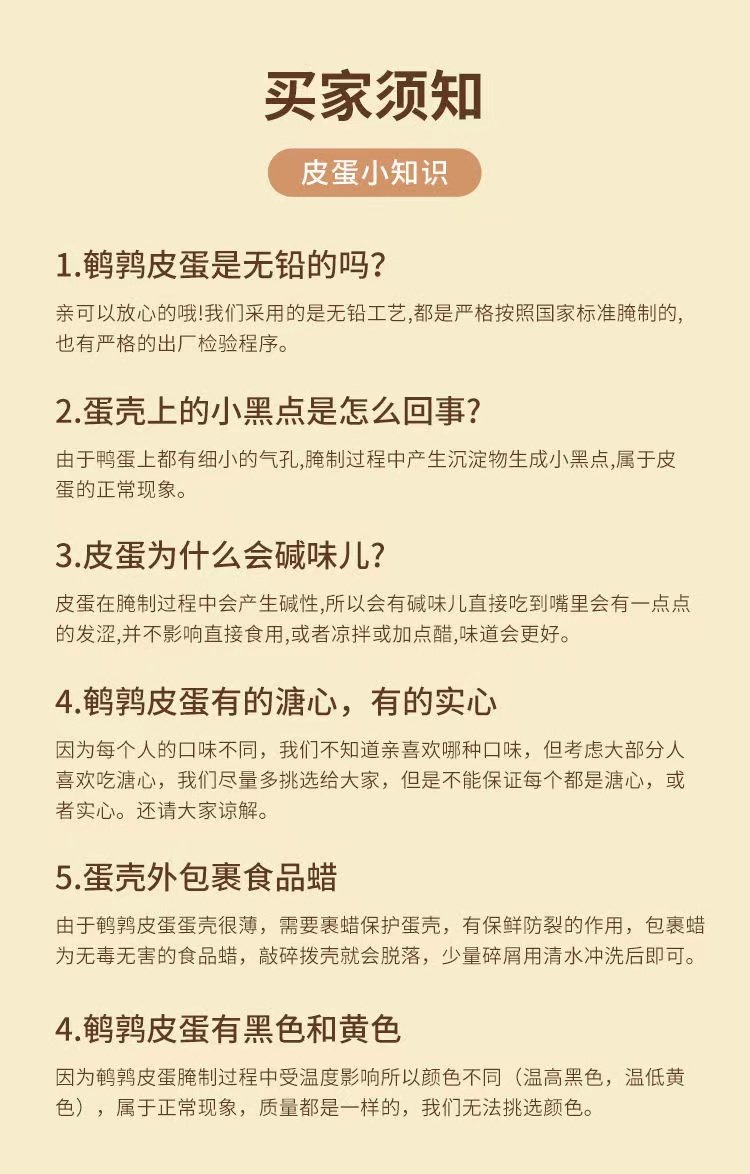 买家须知

皮蛋小知识

1.鹌鹑皮蛋是无铅的吗?

亲可以放心的哦!我们采用的是无铅工艺,都是严格按照国家标准腌制的,也有严格的出厂检验程序。

2.蛋壳上的小黑点是怎么回事?

由于鸭蛋上都有细小的气孔,腌制过程中产生沉淀物生成小黑点,属于皮蛋的正常现象。

3.皮蛋为什么会碱味儿?

皮蛋在腌制过程中会产生碱性,所以会有碱味儿直接吃到嘴里会有一点点的发涩,并不影响直接食用,或者凉拌或加点醋,味道会更好。

4.鹌鹑皮蛋有的溏心，有的实心

因为每个人的口味不同，我们不知道亲喜欢哪种口味，但考虑大部分人喜欢吃溏心，我们尽量多挑选给大家，但是不能保证每个都是溏心，或者实心。还请大家谅解。

5.蛋壳外包裹食品蜡

由于鹌鹑皮蛋蛋壳很薄，需要裹蜡保护蛋壳，有保鲜防裂的作用，包裹蜡为无毒无害的食品蜡，敲碎拨壳就会脱落，少量碎屑用清水冲洗后即可。

4.鹌鹑皮蛋有黑色和黄色

因为鹌鹑皮蛋腌制过程中受温度影响所以颜色不同（温高黑色，温低黄色），属于正常现象，质量都是一样的，我们无法挑选颜色。